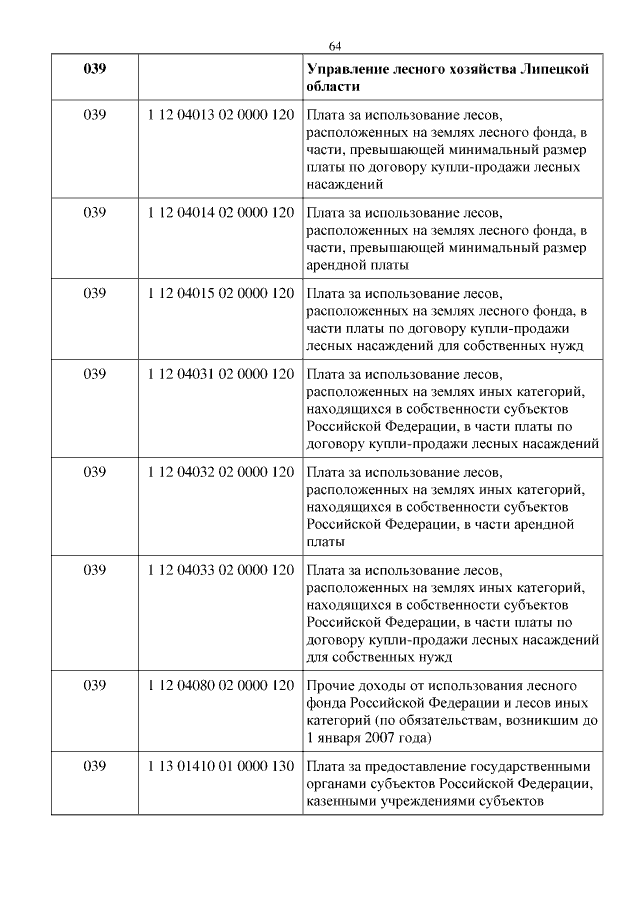 64

| 039 | | Управление лесного хозяйства Липецкой области |
|---|---|---|
| 039 | 1 12 04013 02 0000 120 | Плата за использование лесов, расположенных на землях лесного фонда, в части, превышающей минимальный размер платы по договору купли-продажи лесных насаждений |
| 039 | 1 12 04014 02 0000 120 | Плата за использование лесов, расположенных на землях лесного фонда, в части, превышающей минимальный размер арендной платы |
| 039 | 1 12 04015 02 0000 120 | Плата за использование лесов, расположенных на землях лесного фонда, в части платы по договору купли-продажи лесных насаждений для собственных нужд |
| 039 | 1 12 04031 02 0000 120 | Плата за использование лесов, расположенных на землях иных категорий, находящихся в собственности субъектов Российской Федерации, в части платы по договору купли-продажи лесных насаждений |
| 039 | 1 12 04032 02 0000 120 | Плата за использование лесов, расположенных на землях иных категорий, находящихся в собственности субъектов Российской Федерации, в части арендной платы |
| 039 | 1 12 04033 02 0000 120 | Плата за использование лесов, расположенных на землях иных категорий, находящихся в собственности субъектов Российской Федерации, в части платы по договору купли-продажи лесных насаждений для собственных нужд |
| 039 | 1 12 04080 02 0000 120 | Прочие доходы от использования лесного фонда Российской Федерации и лесов иных категорий (по обязательствам, возникшим до 1 января 2007 года) |
| 039 | 1 13 01410 01 0000 130 | Плата за предоставление государственными органами субъектов Российской Федерации, казенными учреждениями субъектов |